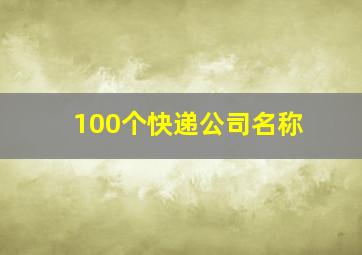 100个快递公司名称